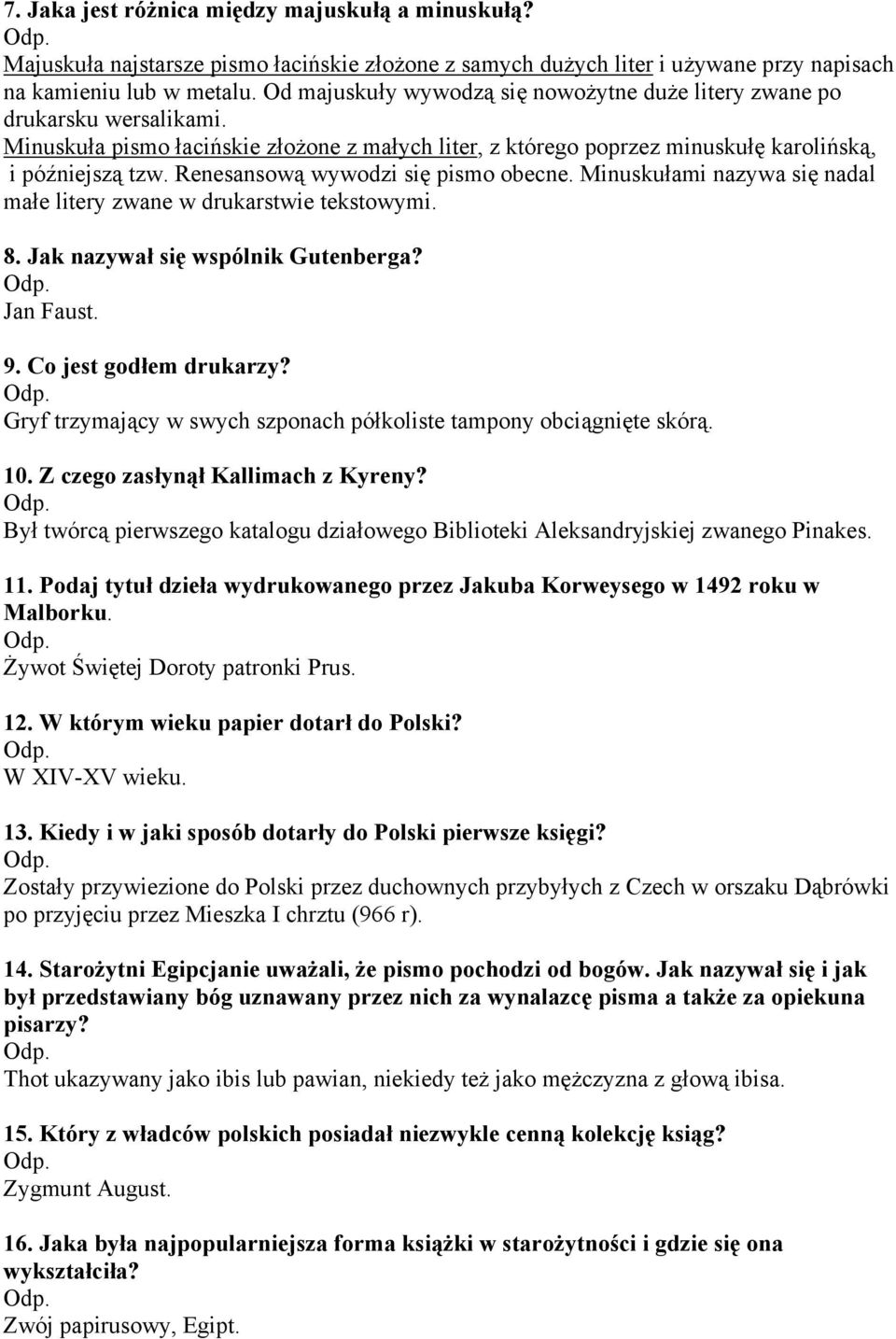 7. Jaka jest różnica między majuskułą a minuskułą?
Odp.
Majuskuła najstarsze pismo łacińskie złożone z samych dużych liter i używane przy napisach na kamieniu lub w metalu. Od majuskuły wywodzą się nowożytne duże litery zwane po drukarsku wersalikami.
Minuskuła pismo łacińskie złożone z małych liter, z którego poprzez minuskułę karolińską, i późniejszą tzw. Renesansową wywodzi się pismo obecne. Minuskułami nazywa się nadal małe litery zwane w drukarstwie tekstowymi.

8. Jak nazywał się wspólnik Gutenberga?
Odp.
Jan Faust.

9. Co jest godłem drukarzy?
Odp.
Gryf trzymający w swych szponach półkoliste tampony obciągnięte skórą.

10. Z czego zasłynął Kallimach z Kyreny?
Odp.
Był twórcą pierwszego katalogu działowego Biblioteki Aleksandryjskiej zwanego Pinakes.

11. Podaj tytuł dzieła wydrukowanego przez Jakuba Korweysego w 1492 roku w Malborku.
Odp.
Żywot Świętej Doroty patronki Prus.

12. W którym wieku papier dotarł do Polski?
Odp.
W XIV-XV wieku.

13. Kiedy i w jaki sposób dotarły do Polski pierwsze księgi?
Odp.
Zostały przywiezione do Polski przez duchownych przybyłych z Czech w orszaku Dąbrówki po przyjęciu przez Mieszka I chrztu (966 r).

14. Starożytni Egipcjanie uważali, że pismo pochodzi od bogów. Jak nazywał się i jak był przedstawiany bóg uznawany przez nich za wynalazcę pisma a także za opiekuna pisarzy?
Odp.
Thot ukazywany jako ibis lub pawian, niekiedy też jako mężczyzna z głową ibisa.

15. Który z władców polskich posiadał niezwykle cenną kolekcję ksiąg?
Odp.
Zygmunt August.

16. Jaka była najpopularniejsza forma książki w starożytności i gdzie się ona wykształciła?
Odp.
Zwój papirusowy, Egipt.